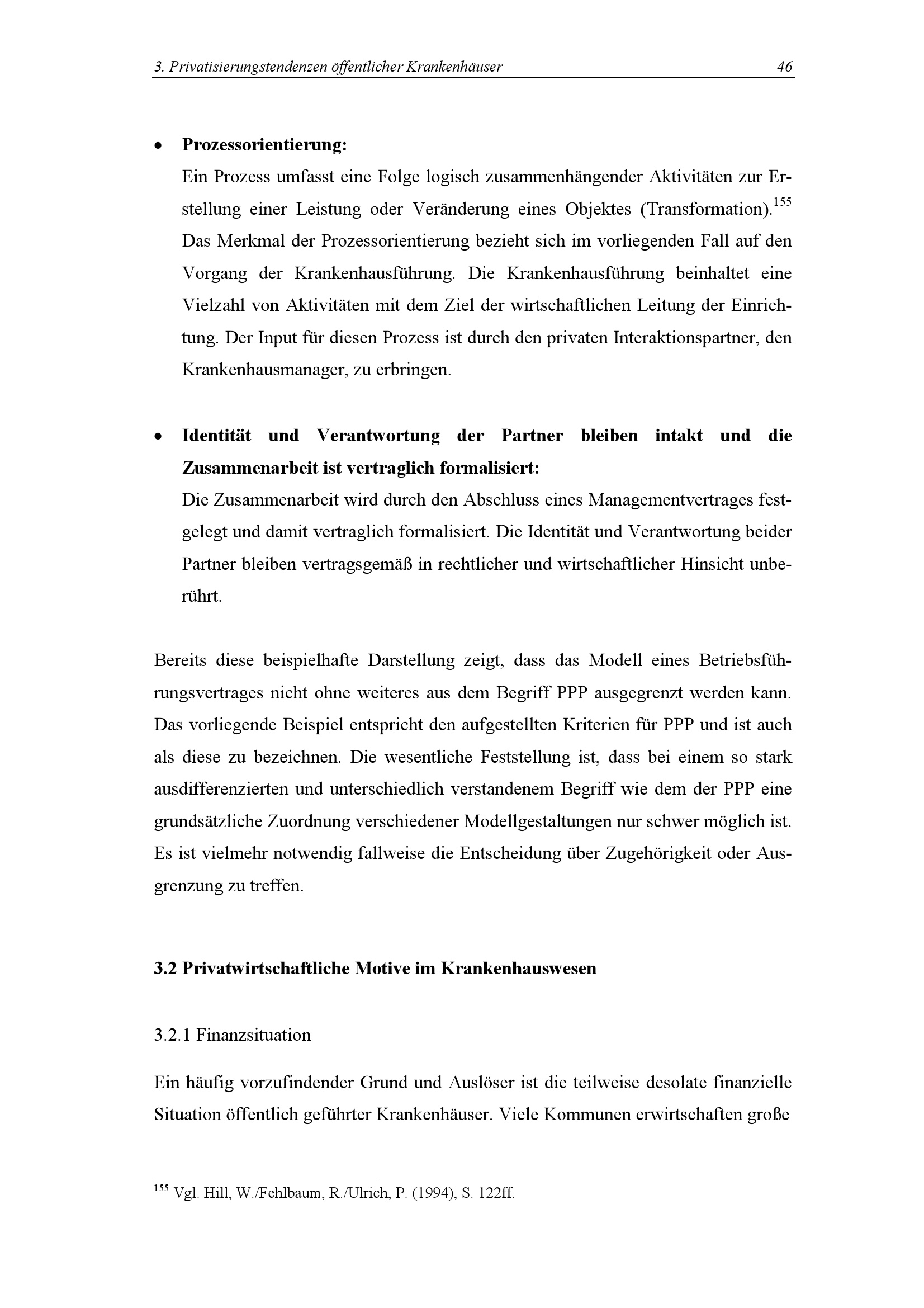 3. Privatisierungstendenzen öffentlicher Krankenhäuser 46

• **Prozessorientierung:**
Ein Prozess umfasst eine Folge logisch zusammenhängender Aktivitäten zur Erstellung einer Leistung oder Veränderung eines Objektes (Transformation).$^{155}$ Das Merkmal der Prozessorientierung bezieht sich im vorliegenden Fall auf den Vorgang der Krankenhausführung. Die Krankenhausführung beinhaltet eine Vielzahl von Aktivitäten mit dem Ziel der wirtschaftlichen Leitung der Einrichtung. Der Input für diesen Prozess ist durch den privaten Interaktionspartner, den Krankenhausmanager, zu erbringen.

• **Identität und Verantwortung der Partner bleiben intakt und die Zusammenarbeit ist vertraglich formalisiert:**
Die Zusammenarbeit wird durch den Abschluss eines Managementvertrages festgelegt und damit vertraglich formalisiert. Die Identität und Verantwortung beider Partner bleiben vertragsgemäß in rechtlicher und wirtschaftlicher Hinsicht unberührt.

Bereits diese beispielhafte Darstellung zeigt, dass das Modell eines Betriebsführungsvertrages nicht ohne weiteres aus dem Begriff PPP ausgegrenzt werden kann. Das vorliegende Beispiel entspricht den aufgestellten Kriterien für PPP und ist auch als diese zu bezeichnen. Die wesentliche Feststellung ist, dass bei einem so stark ausdifferenzierten und unterschiedlich verstandenem Begriff wie dem der PPP eine grundsätzliche Zuordnung verschiedener Modellgestaltungen nur schwer möglich ist. Es ist vielmehr notwendig fallweise die Entscheidung über Zugehörigkeit oder Ausgrenzung zu treffen.

**3.2 Privatwirtschaftliche Motive im Krankenhauswesen**

3.2.1 Finanzsituation

Ein häufig vorzufindender Grund und Auslöser ist die teilweise desolate finanzielle Situation öffentlich geführter Krankenhäuser. Viele Kommunen erwirtschaften große

$^{155}$ Vgl. Hill, W./Fehlbaum, R./Ulrich, P. (1994), S. 122ff.